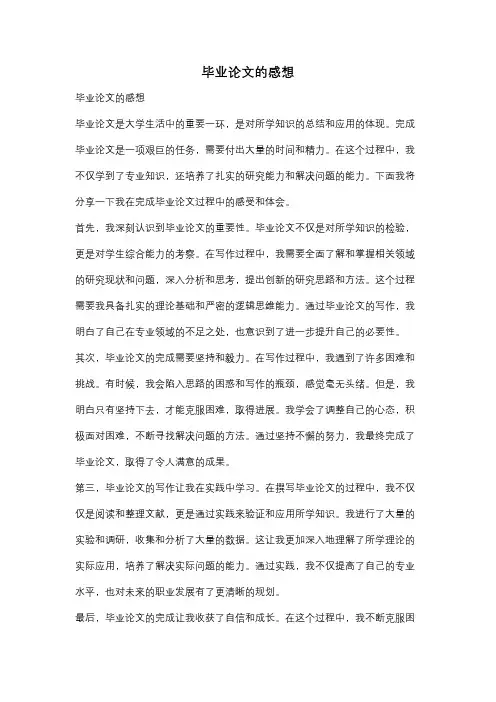 毕业论文的感想

毕业论文的感想

毕业论文是大学生活中的重要一环，是对所学知识的总结和应用的体现。完成毕业论文是一项艰巨的任务，需要付出大量的时间和精力。在这个过程中，我不仅学到了专业知识，还培养了扎实的研究能力和解决问题的能力。下面我将分享一下我在完成毕业论文过程中的感受和体会。

首先，我深刻认识到毕业论文的重要性。毕业论文不仅是对所学知识的检验，更是对学生综合能力的考察。在写作过程中，我需要全面了解和掌握相关领域的研究现状和问题，深入分析和思考，提出创新的研究思路和方法。这个过程需要我具备扎实的理论基础和严密的逻辑思维能力。通过毕业论文的写作，我明白了自己在专业领域的不足之处，也意识到了进一步提升自己的必要性。

其次，毕业论文的完成需要坚持和毅力。在写作过程中，我遇到了许多困难和挑战。有时候，我会陷入思路的困惑和写作的瓶颈，感觉毫无头绪。但是，我明白只有坚持下去，才能克服困难，取得进展。我学会了调整自己的心态，积极面对困难，不断寻找解决问题的方法。通过坚持不懈的努力，我最终完成了毕业论文，取得了令人满意的成果。

第三，毕业论文的写作让我在实践中学习。在撰写毕业论文的过程中，我不仅仅是阅读和整理文献，更是通过实践来验证和应用所学知识。我进行了大量的实验和调研，收集和分析了大量的数据。这让我更加深入地理解了所学理论的实际应用，培养了解决实际问题的能力。通过实践，我不仅提高了自己的专业水平，也对未来的职业发展有了更清晰的规划。

最后，毕业论文的完成让我收获了自信和成长。在这个过程中，我不断克服困